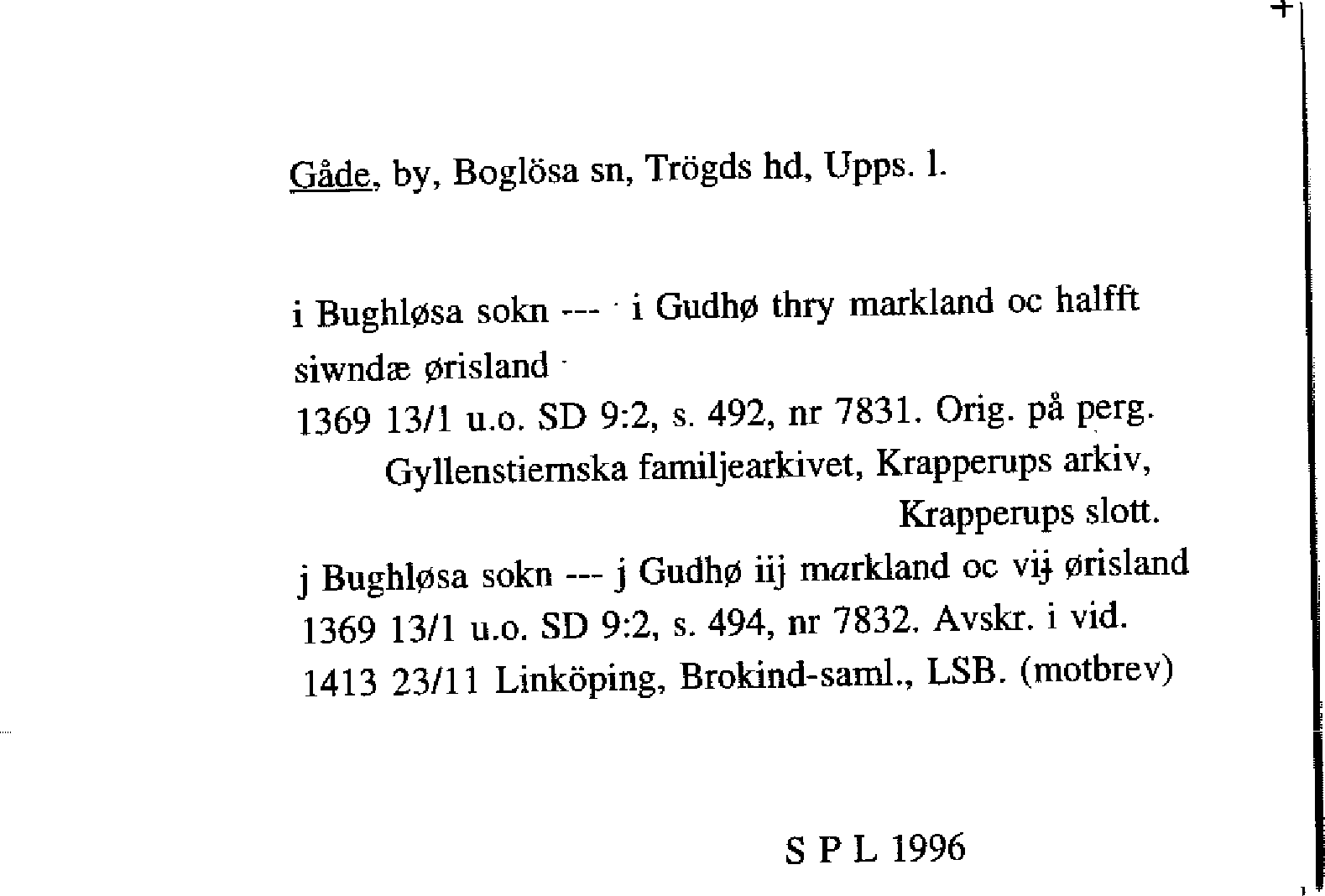 Gåde, by, Boglösa sn, Trögds hd, Upps. l.

i Bughløsa sokn --- i Gudhø thry markland oc halfft siwndæ ørisland
1369 13/1 u.o. SD 9:2, s. 492, nr 7831. Orig. på perg.
Gyllenstiernska familjearkivet, Krapperups arkiv,
Krapperups slott.
j Bughløsa sokn --- j Gudhø iij markland oc vij ørisland
1369 13/1 u.o. SD 9:2, s. 494, nr 7832. Avskr. i vid.
1413 23/11 Linköping, Brokind-saml., LSB. (motbrev)

S P L 1996